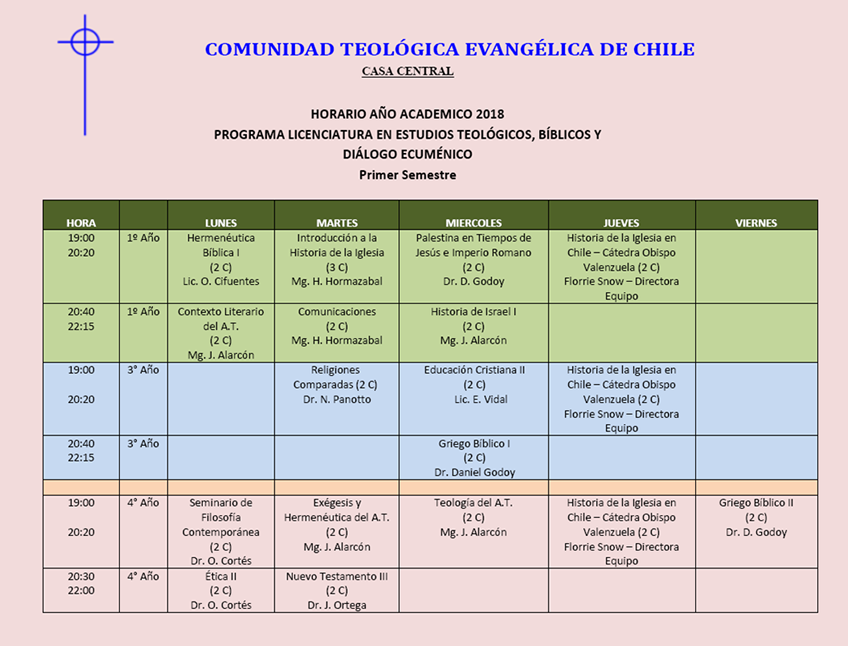 COMUNIDAD TEOLÓGICA EVANGÉLICA DE CHILE

CASA CENTRAL

HORARIO AÑO ACADEMICO 2018
PROGRAMA LICENCIATURA EN ESTUDIOS TEOLÓGICOS, BÍBLICOS Y DIÁLOGO ECUMÉNICO
Primer Semestre

| HORA | | LUNES | MARTES | MIERCOLES | JUEVES | VIERNES |
|---|---|---|---|---|---|---|
| 19:00 20:20 | 1º Año | Hermenéutica Bíblica I (2 C) Lic. O. Cifuentes | Introducción a la Historia de la Iglesia (3 C) Mg. H. Hormazabal | Palestina en Tiempos de Jesús e Imperio Romano (2 C) Dr. D. Godoy | Historia de la Iglesia en Chile – Cátedra Obispo Valenzuela (2 C) Florrie Snow – Directora Equipo | |
| 20:40 22:15 | 1º Año | Contexto Literario del A.T. (2 C) Mg. J. Alarcón | Comunicaciones (2 C) Mg. H. Hormazabal | Historia de Israel I (2 C) Mg. J. Alarcón | | |
| 19:00 20:20 | 3° Año | | Religiones Comparadas (2 C) Dr. N. Panotto | Educación Cristiana II (2 C) Lic. E. Vidal | Historia de la Iglesia en Chile – Cátedra Obispo Valenzuela (2 C) Florrie Snow – Directora Equipo | |
| 20:40 22:15 | 3° Año | | | Griego Bíblico I (2 C) Dr. Daniel Godoy | | |
| | | | | | | |
| 19:00 20:20 | 4° Año | Seminario de Filosofía Contemporánea (2 C) Dr. O. Cortés | Exégesis y Hermenéutica del A.T. (2 C) Mg. J. Alarcón | Teología del A.T. (2 C) Mg. J. Alarcón | Historia de la Iglesia en Chile – Cátedra Obispo Valenzuela (2 C) Florrie Snow – Directora Equipo | Griego Bíblico II (2 C) Dr. D. Godoy |
| 20:30 22:00 | 4° Año | Ética II (2 C) Dr. O. Cortés | Nuevo Testamento III (2 C) Dr. J. Ortega | | | |